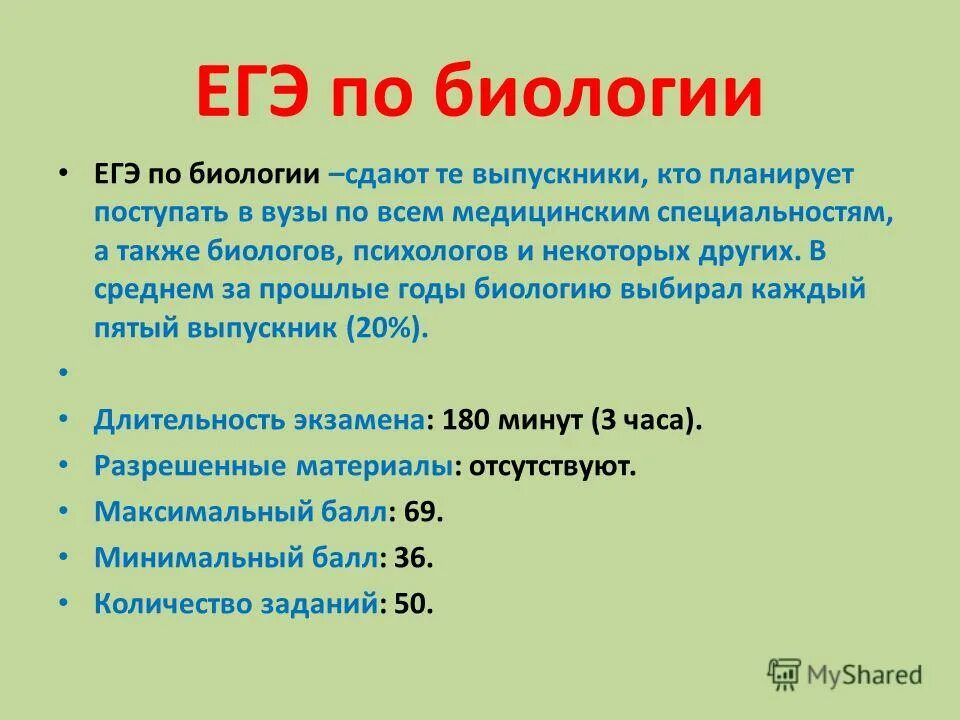 ЕГЭ по биологии

• ЕГЭ по биологии –сдают те выпускники, кто планирует поступать в вузы по всем медицинским специальностям, а также биологов, психологов и некоторых других. В среднем за прошлые годы биологию выбирал каждый пятый выпускник (20%).
•
• Длительность экзамена: 180 минут (3 часа).
• Разрешенные материалы: отсутствуют.
• Максимальный балл: 69.
• Минимальный балл: 36.
• Количество заданий: 50.

MyShared